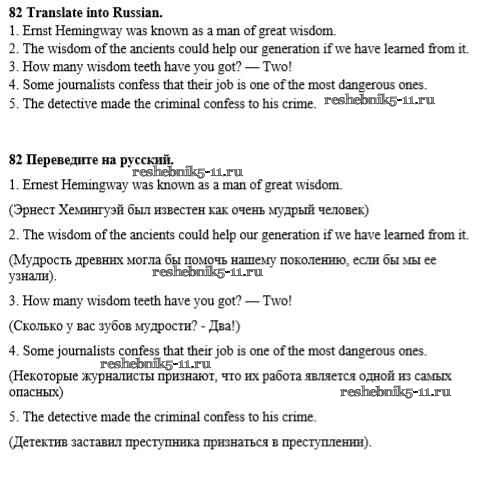 **82 Translate into Russian.**

1. Ernst Hemingway was known as a man of great wisdom.
2. The wisdom of the ancients could help our generation if we have learned from it.
3. How many wisdom teeth have you got? — Two!
4. Some journalists confess that their job is one of the most dangerous ones.
5. The detective made the criminal confess to his crime. reshebnik5-11.ru

**82 Переведите на русский.**

reshebnik5-11.ru

1. Ernest Hemingway was known as a man of great wisdom.

(Эрнест Хемингуэй был известен как очень мудрый человек)

2. The wisdom of the ancients could help our generation if we have learned from it.

(Мудрость древних могла бы помочь нашему поколению, если бы мы ее узнали).

reshebnik5-11.ru

3. How many wisdom teeth have you got? — Two!

(Сколько у вас зубов мудрости? - Два!)

4. Some journalists confess that their job is one of the most dangerous ones.

reshebnik5-11.ru

(Некоторые журналисты признают, что их работа является одной из самых опасных)

reshebnik5-11.ru

5. The detective made the criminal confess to his crime.

(Детектив заставил преступника признаться в преступлении).